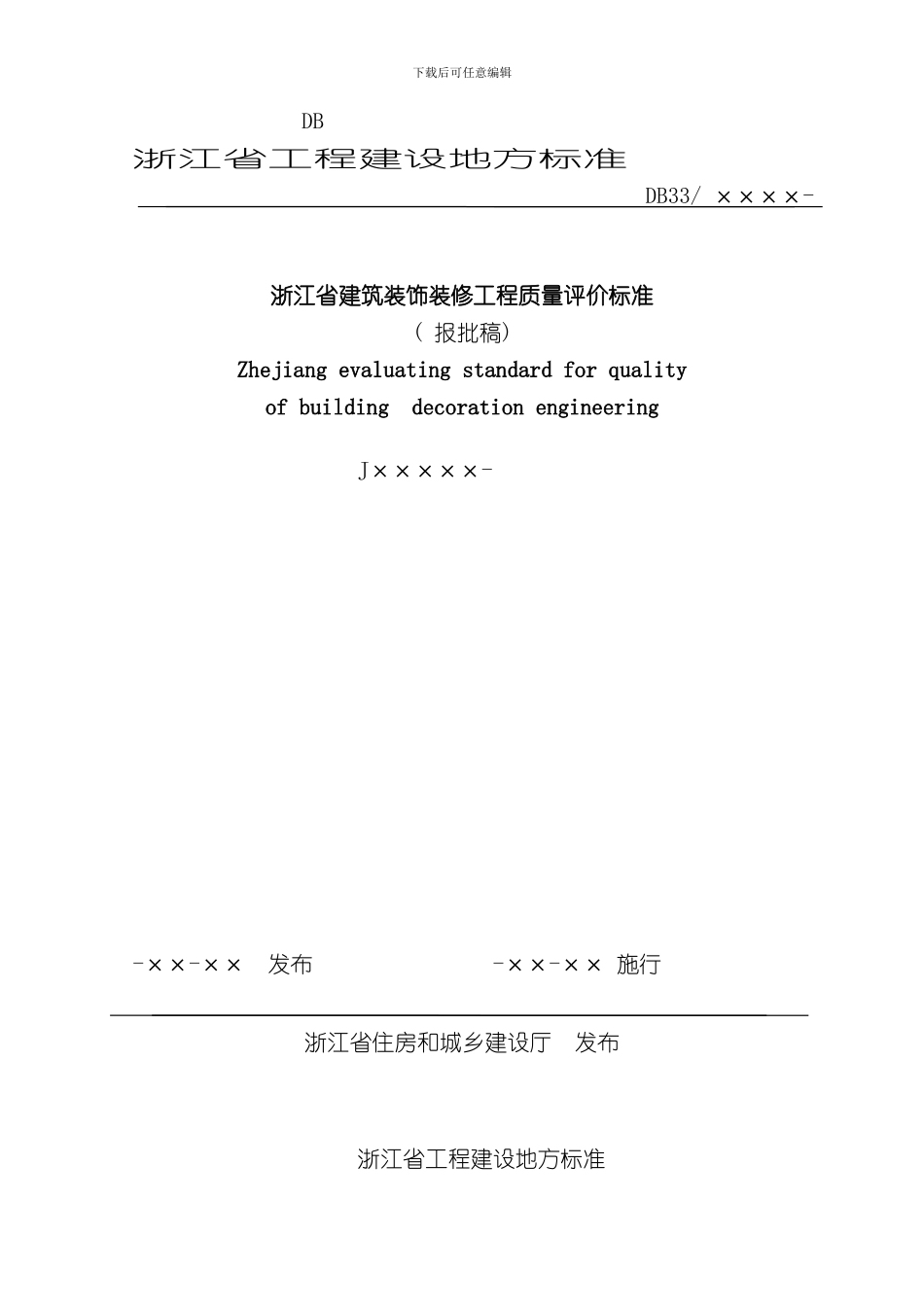 下载后可任意编辑

DB

浙江省工程建设地方标准

DB33/ ××××-

浙江省建筑装饰装修工程质量评价标准

（ 报批稿）

Zhejiang evaluating standard for quality of building decoration engineering

J×××××-

-××-×× 发布

-××-×× 施行

浙江省住房和城乡建设厅 发布

浙江省工程建设地方标准